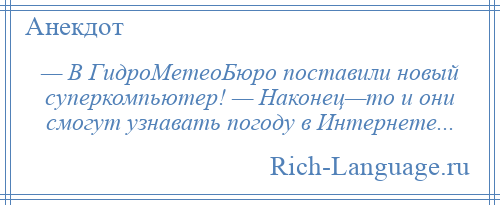 Анекдот

— В ГидроМетеоБюро поставили новый суперкомпьютер! — Наконец—то и они смогут узнавать погоду в Интернете...

Rich-Language.ru